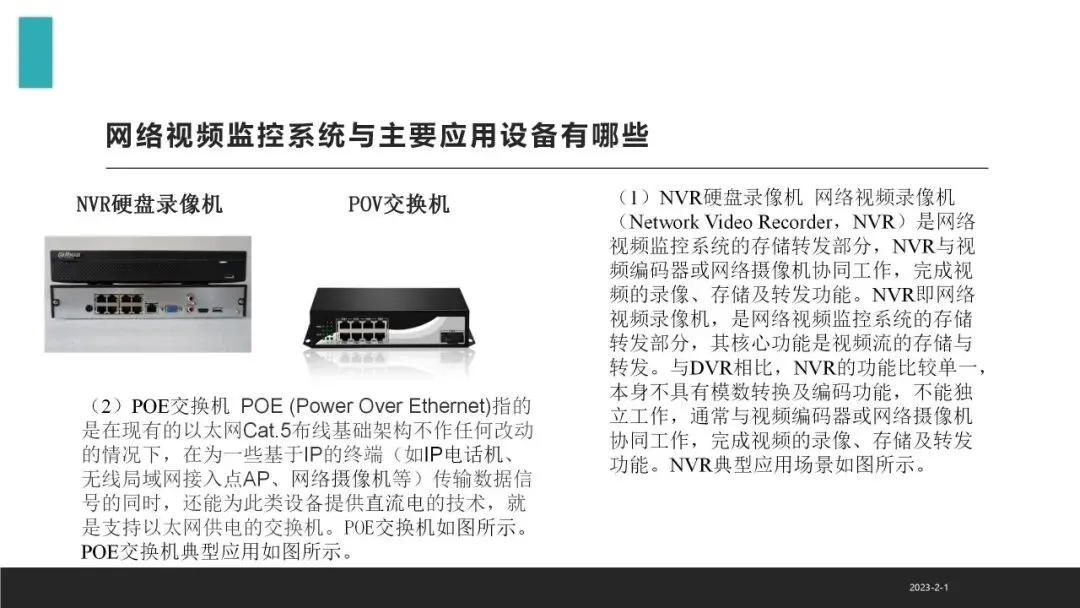 网络视频监控系统与主要应用设备有哪些

NVR硬盘录像机

POV交换机

（2）POE交换机 POE (Power Over Ethernet)指的是在现有的以太网Cat.5布线基础架构不作任何改动的情况下，在为一些基于IP的终端（如IP电话机、无线局域网接入点AP、网络摄像机等）传输数据信号的同时，还能为此类设备提供直流电的技术，就是支持以太网供电的交换机。POE交换机如图所示。POE交换机典型应用如图所示。

（1）NVR硬盘录像机 网络视频录像机（Network Video Recorder，NVR）是网络视频监控系统的存储转发部分，NVR与视频编码器或网络摄像机协同工作，完成视频的录像、存储及转发功能。NVR即网络视频录像机，是网络视频监控系统的存储转发部分，其核心功能是视频流的存储与转发。与DVR相比，NVR的功能比较单一，本身不具有模数转换及编码功能，不能独立工作，通常与视频编码器或网络摄像机协同工作，完成视频的录像、存储及转发功能。NVR典型应用场景如图所示。

2023-2-1